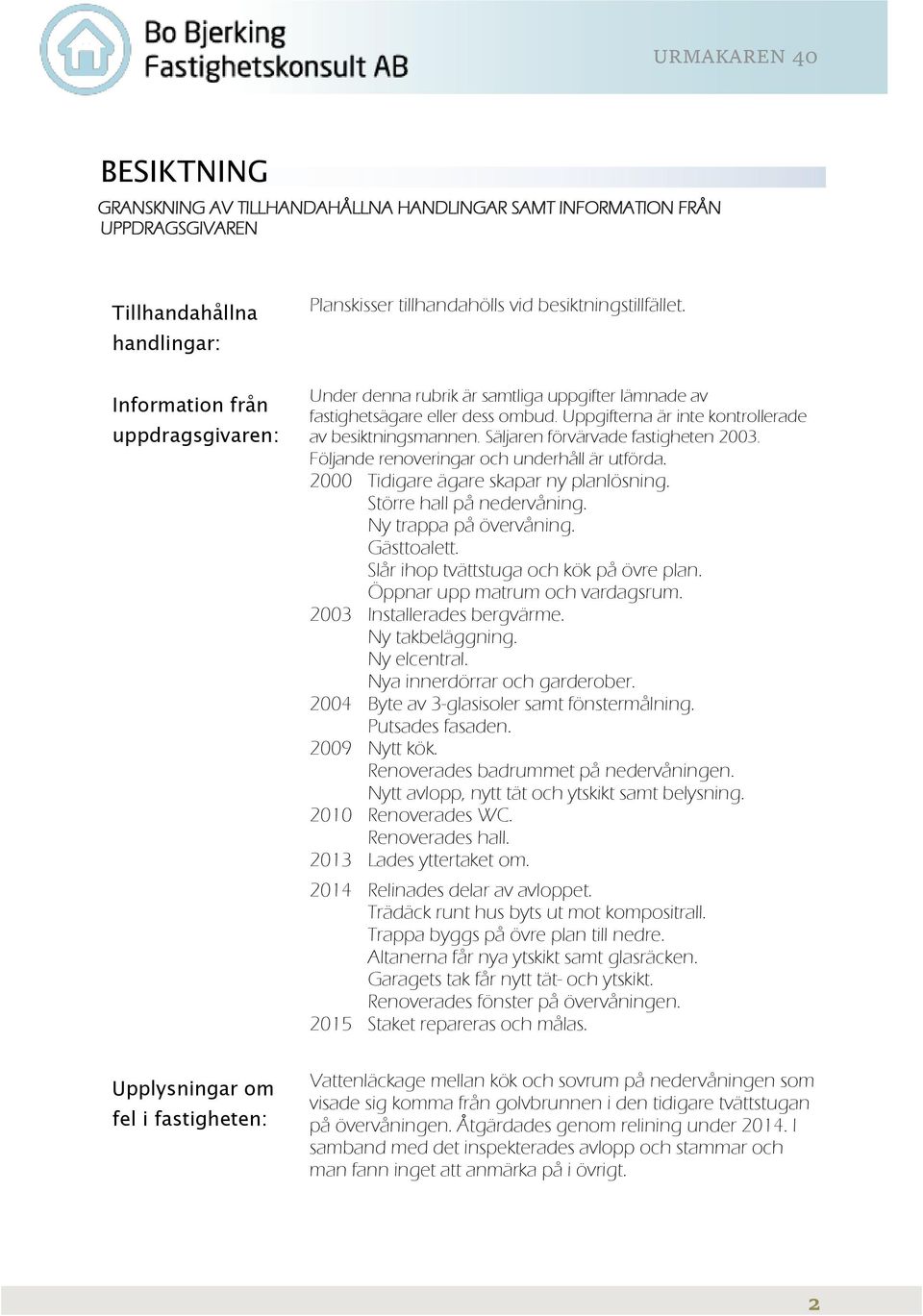 Bo Bjerking
Fastighetskonsult AB

URMAKAREN 40

BESIKTNING

GRANSKNING AV TILLHANDAHÅLLNA HANDLINGAR SAMT INFORMATION FRÅN UPPDRAGSGIVAREN

Tillhandahållna handlingar:

Planskisser tillhandahölls vid besiktningstillfället.

Information från uppdragsgivaren:

Under denna rubrik är samtliga uppgifter lämnade av fastighetsägare eller dess ombud. Uppgifterna är inte kontrollerade av besiktningsmannen. Säljaren förvärvade fastigheten 2003.
Följande renoveringar och underhåll är utförda.
2000 Tidigare ägare skapar ny planlösning.
Större hall på nedervåning.
Ny trappa på övervåning.
Gästtoalett.
Slår ihop tvättstuga och kök på övre plan.
Öppnar upp matrum och vardagsrum.
2003 Installerades bergvärme.
Ny takbeläggning.
Ny elcentral.
Nya innerdörrar och garderober.
2004 Byte av 3-glasisoler samt fönstermålning.
Putsades fasaden.
2009 Nytt kök.
Renoverades badrummet på nedervåningen.
Nytt avlopp, nytt tät och ytskikt samt belysning.
2010 Renoverades WC.
Renoverades hall.
2013 Lades yttertaket om.
2014 Relinades delar av avloppet.
Trädäck runt hus byts ut mot kompositrall.
Trappa byggs på övre plan till nedre.
Altanerna får nya ytskikt samt glasräcken.
Garagets tak får nytt tät- och ytskikt.
Renoverades fönster på övervåningen.
2015 Staket repareras och målas.

Upplysningar om fel i fastigheten:

Vattenläckage mellan kök och sovrum på nedervåningen som visade sig komma från golvbrunnen i den tidigare tvättstugan på övervåningen. Åtgärdades genom relining under 2014. I samband med det inspekterades avlopp och stammar och man fann inget att anmärka på i övrigt.

2